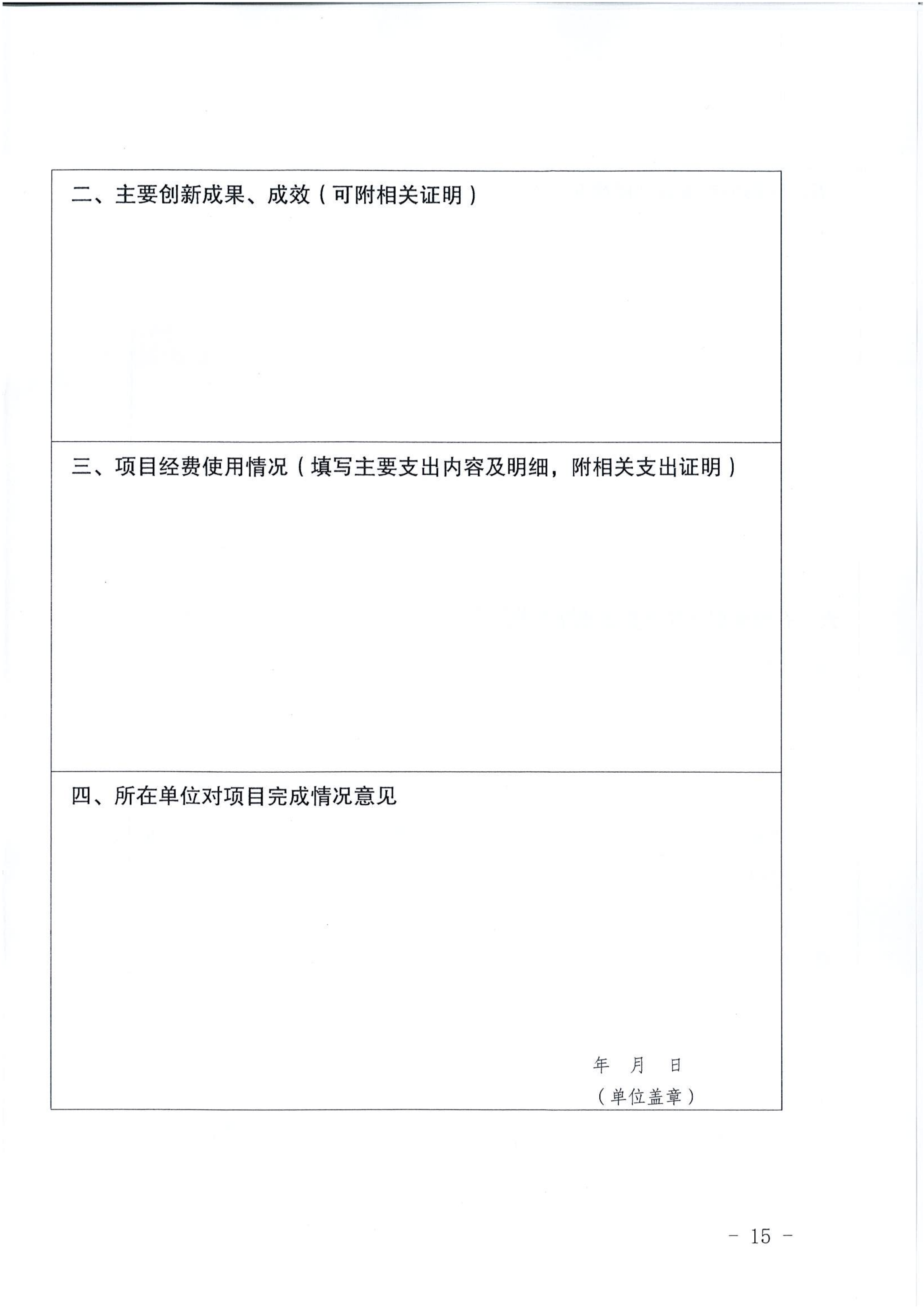 二、主要创新成果、成效（可附相关证明）

三、项目经费使用情况（填写主要支出内容及明细，附相关支出证明）

四、所在单位对项目完成情况意见

年 月 日
（单位盖章）

- 15 -